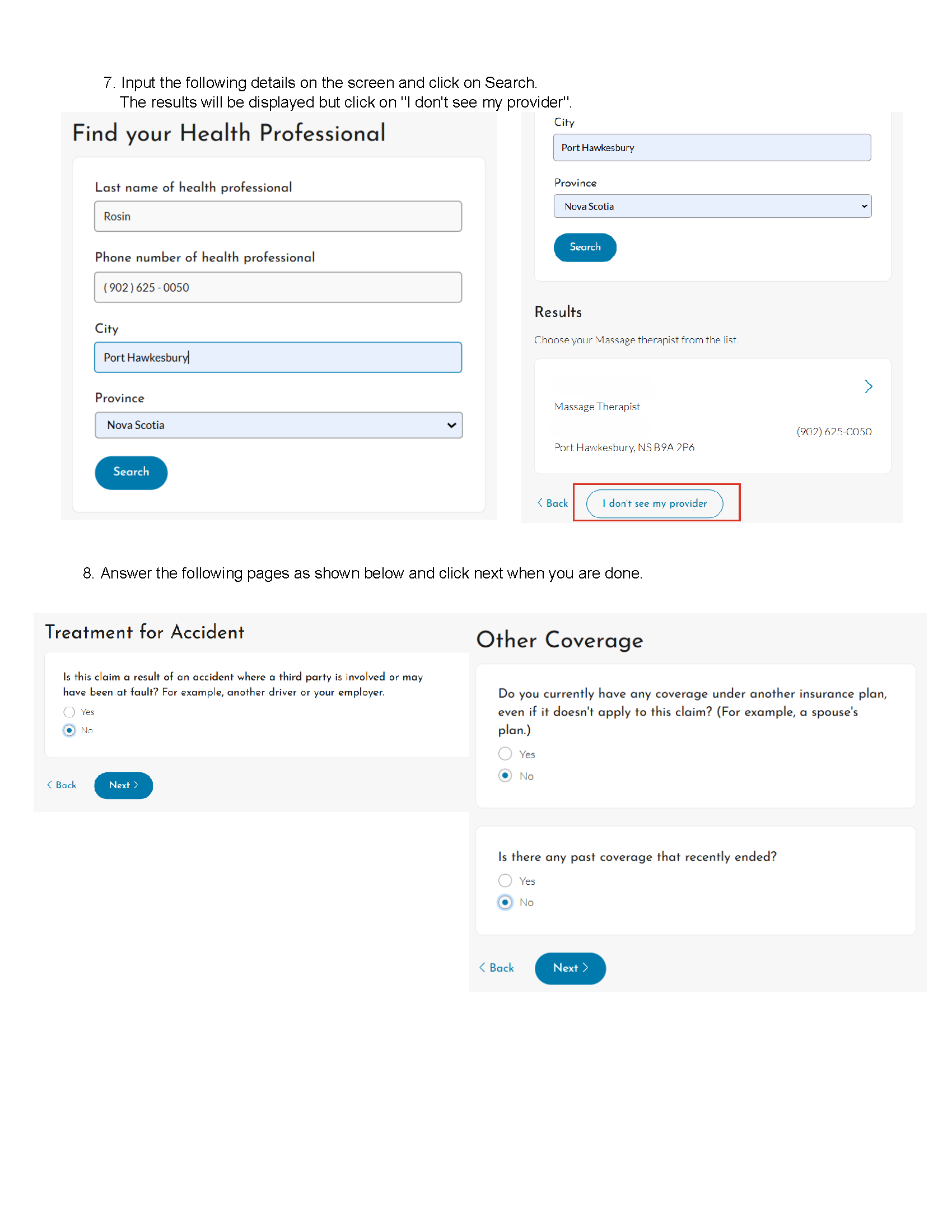 7. Input the following details on the screen and click on Search. The results will be displayed but click on "I don't see my provider".

Find your Health Professional

Last name of health professional

Rosin

Phone number of health professional

( 902 ) 625 - 0050

City

Port Hawkesbury

Province

Nova Scotia

Search

City

Port Hawkesbury

Province

Nova Scotia

Search

Results

Choose your Massage therapist from the list.

Massage Therapist

(902) 625-0050

Port Hawkesbury, NS B9A 2P6

Back

I don't see my provider

8. Answer the following pages as shown below and click next when you are done.

Treatment for Accident

Is this claim a result of an accident where a third party is involved or may have been at fault? For example, another driver or your employer.

Yes

No

Back

Next

Other Coverage

Do you currently have any coverage under another insurance plan, even if it doesn't apply to this claim? (For example, a spouse's plan.)

Yes

No

Is there any past coverage that recently ended?

Yes

No

Back

Next